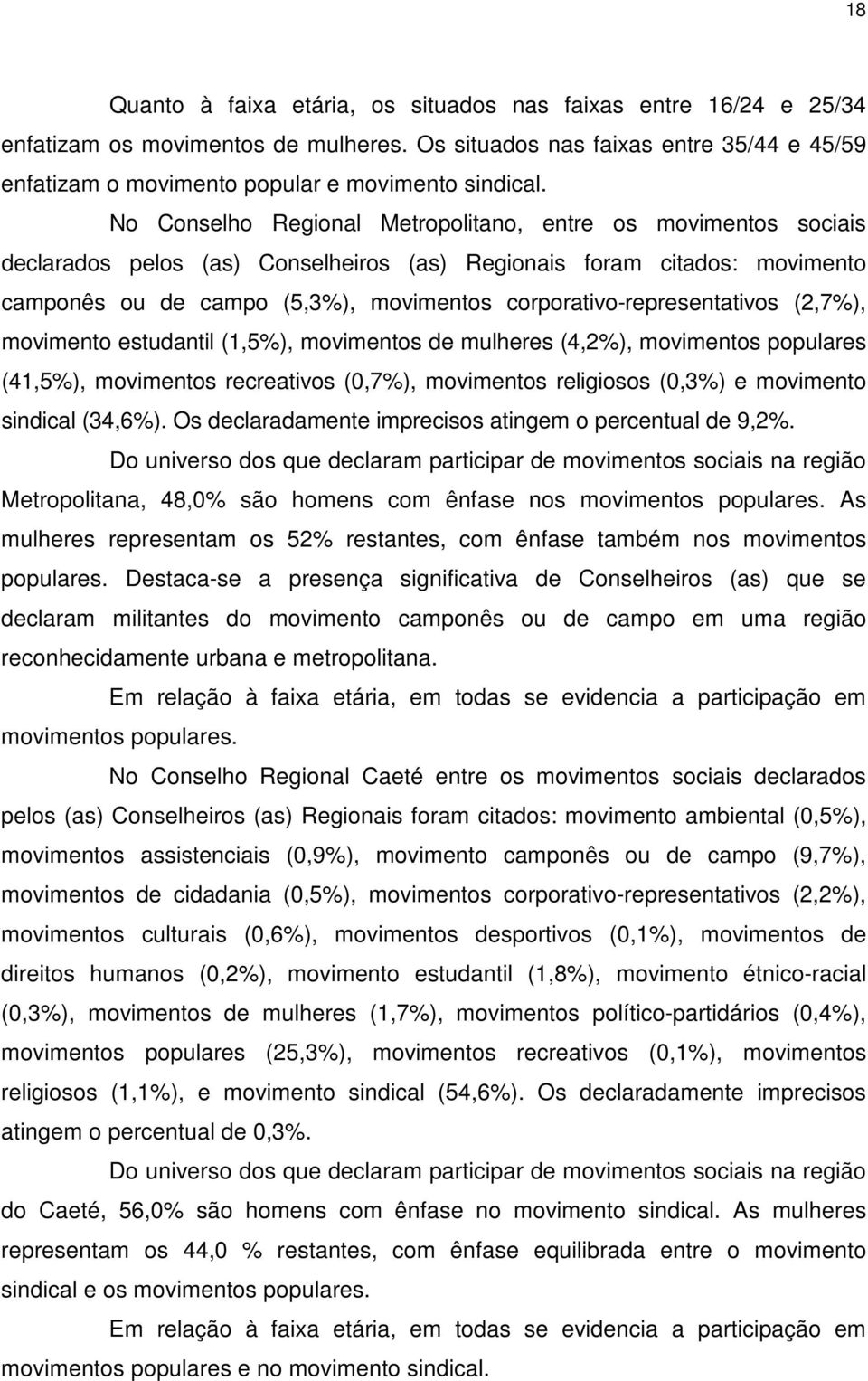 18

Quanto à faixa etária, os situados nas faixas entre 16/24 e 25/34 enfatizam os movimentos de mulheres. Os situados nas faixas entre 35/44 e 45/59 enfatizam o movimento popular e movimento sindical.

No Conselho Regional Metropolitano, entre os movimentos sociais declarados pelos (as) Conselheiros (as) Regionais foram citados: movimento camponês ou de campo (5,3%), movimentos corporativo-representativos (2,7%), movimento estudantil (1,5%), movimentos de mulheres (4,2%), movimentos populares (41,5%), movimentos recreativos (0,7%), movimentos religiosos (0,3%) e movimento sindical (34,6%). Os declaradamente imprecisos atingem o percentual de 9,2%.

Do universo dos que declaram participar de movimentos sociais na região Metropolitana, 48,0% são homens com ênfase nos movimentos populares. As mulheres representam os 52% restantes, com ênfase também nos movimentos populares. Destaca-se a presença significativa de Conselheiros (as) que se declaram militantes do movimento camponês ou de campo em uma região reconhecidamente urbana e metropolitana.

Em relação à faixa etária, em todas se evidencia a participação em movimentos populares.

No Conselho Regional Caeté entre os movimentos sociais declarados pelos (as) Conselheiros (as) Regionais foram citados: movimento ambiental (0,5%), movimentos assistenciais (0,9%), movimento camponês ou de campo (9,7%), movimentos de cidadania (0,5%), movimentos corporativo-representativos (2,2%), movimentos culturais (0,6%), movimentos desportivos (0,1%), movimentos de direitos humanos (0,2%), movimento estudantil (1,8%), movimento étnico-racial (0,3%), movimentos de mulheres (1,7%), movimentos político-partidários (0,4%), movimentos populares (25,3%), movimentos recreativos (0,1%), movimentos religiosos (1,1%), e movimento sindical (54,6%). Os declaradamente imprecisos atingem o percentual de 0,3%.

Do universo dos que declaram participar de movimentos sociais na região do Caeté, 56,0% são homens com ênfase no movimento sindical. As mulheres representam os 44,0 % restantes, com ênfase equilibrada entre o movimento sindical e os movimentos populares.

Em relação à faixa etária, em todas se evidencia a participação em movimentos populares e no movimento sindical.